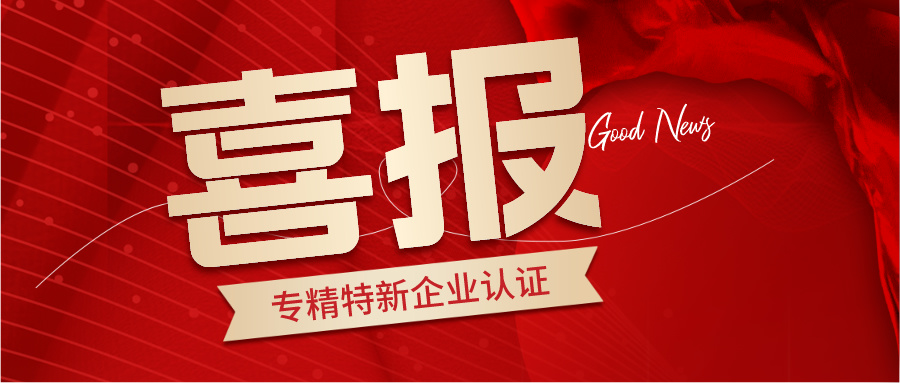 喜报

Good News

专精特新企业认证